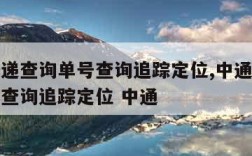 递查询单号查询追踪定位,中通
查询追踪定位 中通